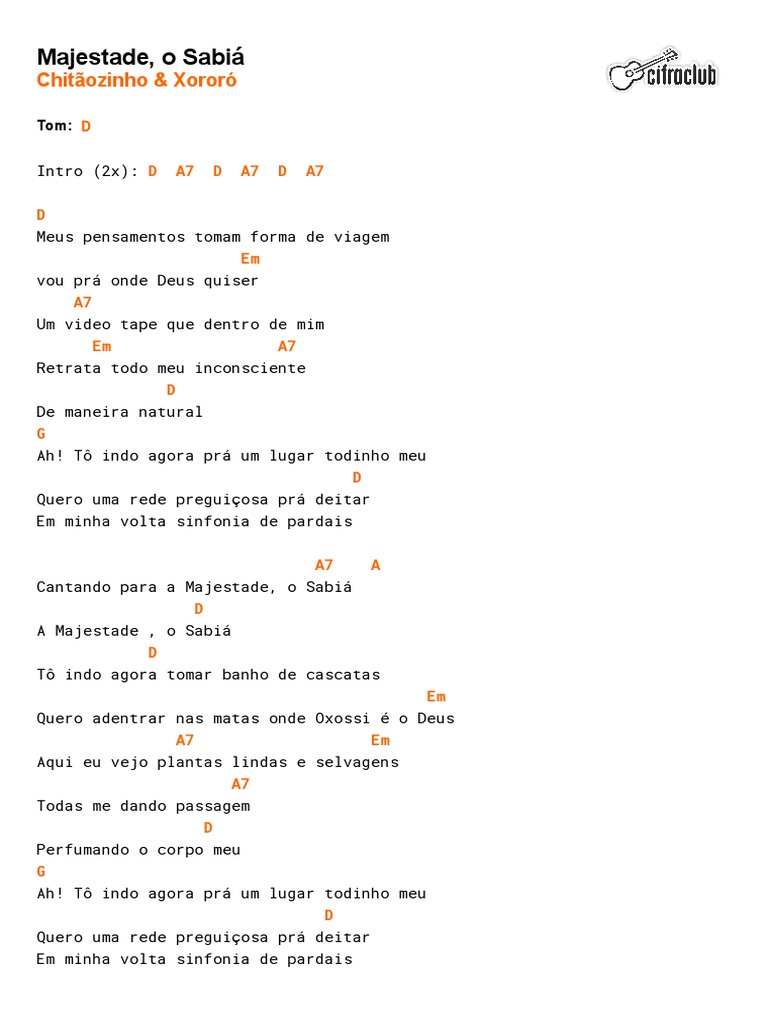 Majestade, o Sabiá
Chitãozinho & Xororó

cifraclub

Tom: D

Intro (2x): D A7 D A7 D A7

D
Meus pensamentos tomam forma de viagem
Em
vou prá onde Deus quiser
A7
Um video tape que dentro de mim
Em A7
Retrata todo meu inconsciente
D
De maneira natural
G
Ah! Tô indo agora prá um lugar todinho meu
D
Quero uma rede preguiçosa prá deitar
Em minha volta sinfonia de pardais

A7 A
Cantando para a Majestade, o Sabiá
D
A Majestade , o Sabiá
D
Tô indo agora tomar banho de cascatas
Em
Quero adentrar nas matas onde Oxossi é o Deus
A7 Em
Aqui eu vejo plantas lindas e selvagens
A7
Todas me dando passagem
D
Perfumando o corpo meu
G
Ah! Tô indo agora prá um lugar todinho meu
D
Quero uma rede preguiçosa prá deitar
Em minha volta sinfonia de pardais